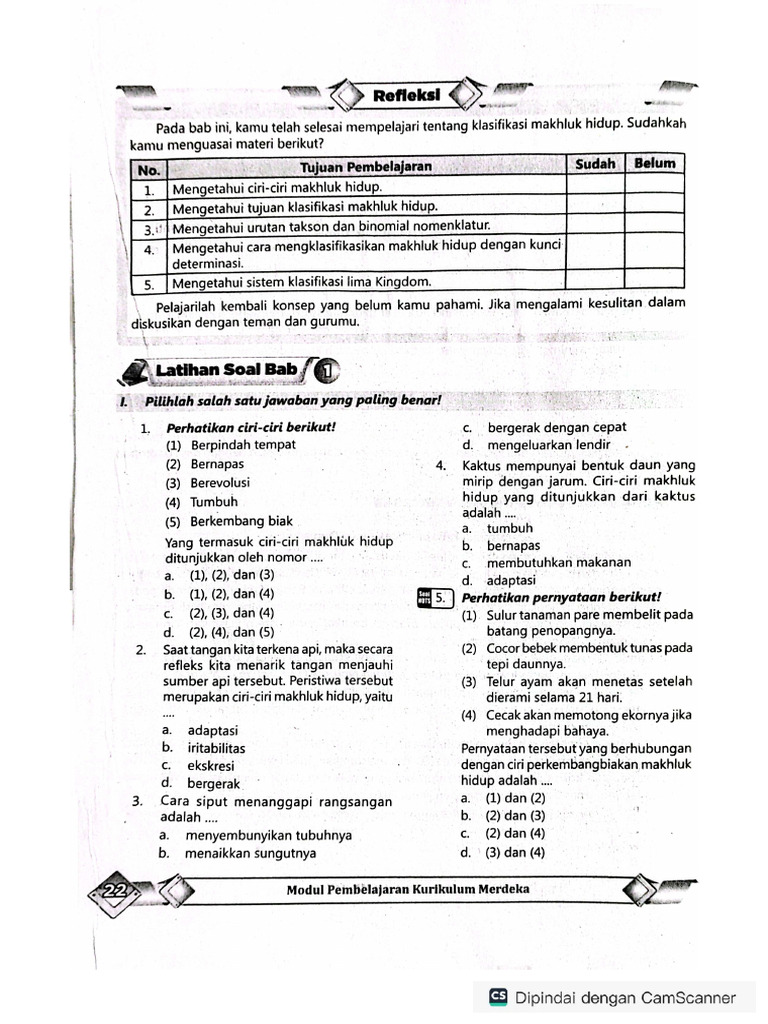 Refleksi

Pada bab ini, kamu telah selesai mempelajari tentang klasifikasi makhluk hidup. Sudahkah kamu menguasai materi berikut?

| No. | Tujuan Pembelajaran | Sudah | Belum |
|---|---|---|---|
| 1. | Mengetahui ciri-ciri makhluk hidup. | | |
| 2. | Mengetahui tujuan klasifikasi makhluk hidup. | | |
| 3. | Mengetahui urutan takson dan binomial nomenklatur. | | |
| 4. | Mengetahui cara mengklasifikasikan makhluk hidup dengan kunci determinasi. | | |
| 5. | Mengetahui sistem klasifikasi lima Kingdom. | | |

Pelajarilah kembali konsep yang belum kamu pahami. Jika mengalami kesulitan dalam diskusikan dengan teman dan gurumu.

Latihan Soal Bab 1

I. Pilihlah salah satu jawaban yang paling benar!

1. Perhatikan ciri-ciri berikut!
(1) Berpindah tempat
(2) Bernapas
(3) Berevolusi
(4) Tumbuh
(5) Berkembang biak
Yang termasuk ciri-ciri makhluk hidup ditunjukkan oleh nomor ....
a. (1), (2), dan (3)
b. (1), (2), dan (4)
c. (2), (3), dan (4)
d. (2), (4), dan (5)

2. Saat tangan kita terkena api, maka secara refleks kita menarik tangan menjauhi sumber api tersebut. Peristiwa tersebut merupakan ciri-ciri makhluk hidup, yaitu ....
a. adaptasi
b. iritabilitas
c. ekskresi
d. bergerak

3. Cara siput menanggapi rangsangan adalah ....
a. menyembunyikan tubuhnya
b. menaikkan sungutnya
c. bergerak dengan cepat
d. mengeluarkan lendir

4. Kaktus mempunyai bentuk daun yang mirip dengan jarum. Ciri-ciri makhluk hidup yang ditunjukkan dari kaktus adalah ....
a. tumbuh
b. bernapas
c. membutuhkan makanan
d. adaptasi

5. Perhatikan pernyataan berikut!
(1) Sulur tanaman pare membelit pada batang penopangnya.
(2) Cocor bebek membentuk tunas pada tepi daunnya.
(3) Telur ayam akan menetas setelah dierami selama 21 hari.
(4) Cecak akan memotong ekornya jika menghadapi bahaya.
Pernyataan tersebut yang berhubungan dengan ciri perkembangbiakan makhluk hidup adalah ....
a. (1) dan (2)
b. (2) dan (3)
c. (2) dan (4)
d. (3) dan (4)

22 Modul Pembelajaran Kurikulum Merdeka

CS Dipindai dengan CamScanner